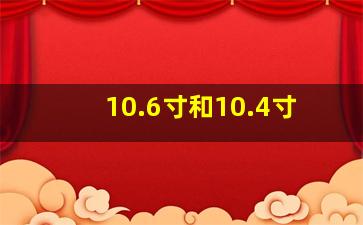 10.6寸和10.4寸